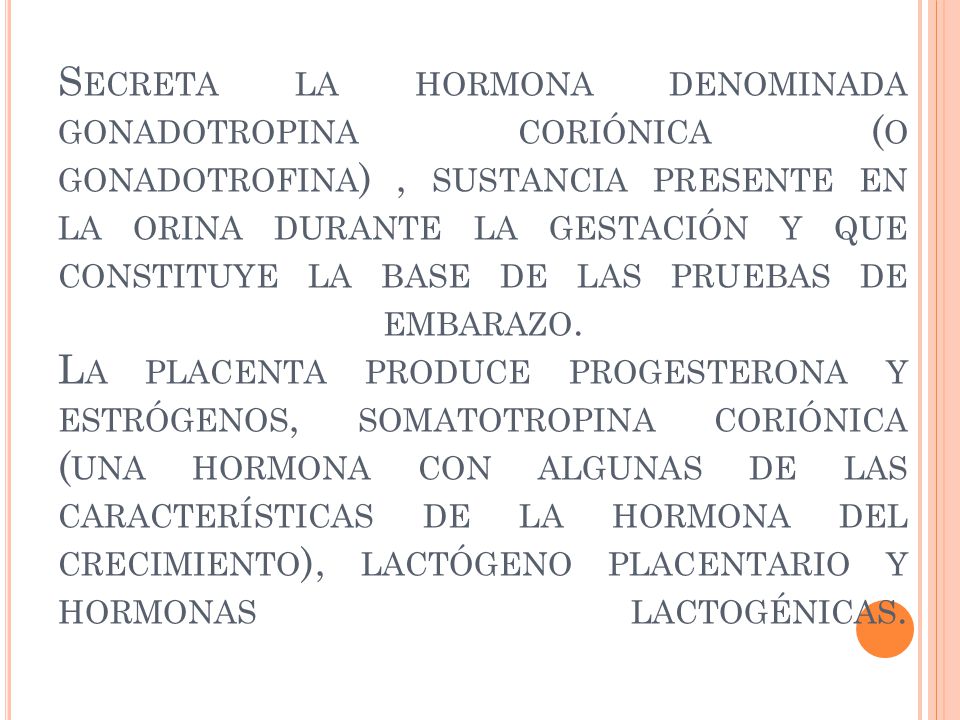 Secreta la hormona denominada gonadotropina coriónica (o gonadotrofina) , sustancia presente en la orina durante la gestación y que constituye la base de las pruebas de embarazo.
La placenta produce progesterona y estrógenos, somatotropina coriónica (una hormona con algunas de las características de la hormona del crecimiento), lactógeno placentario y hormonas lactogénicas.